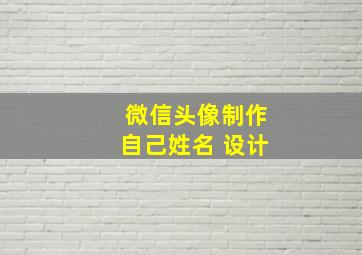 微信头像制作
自己姓名 设计